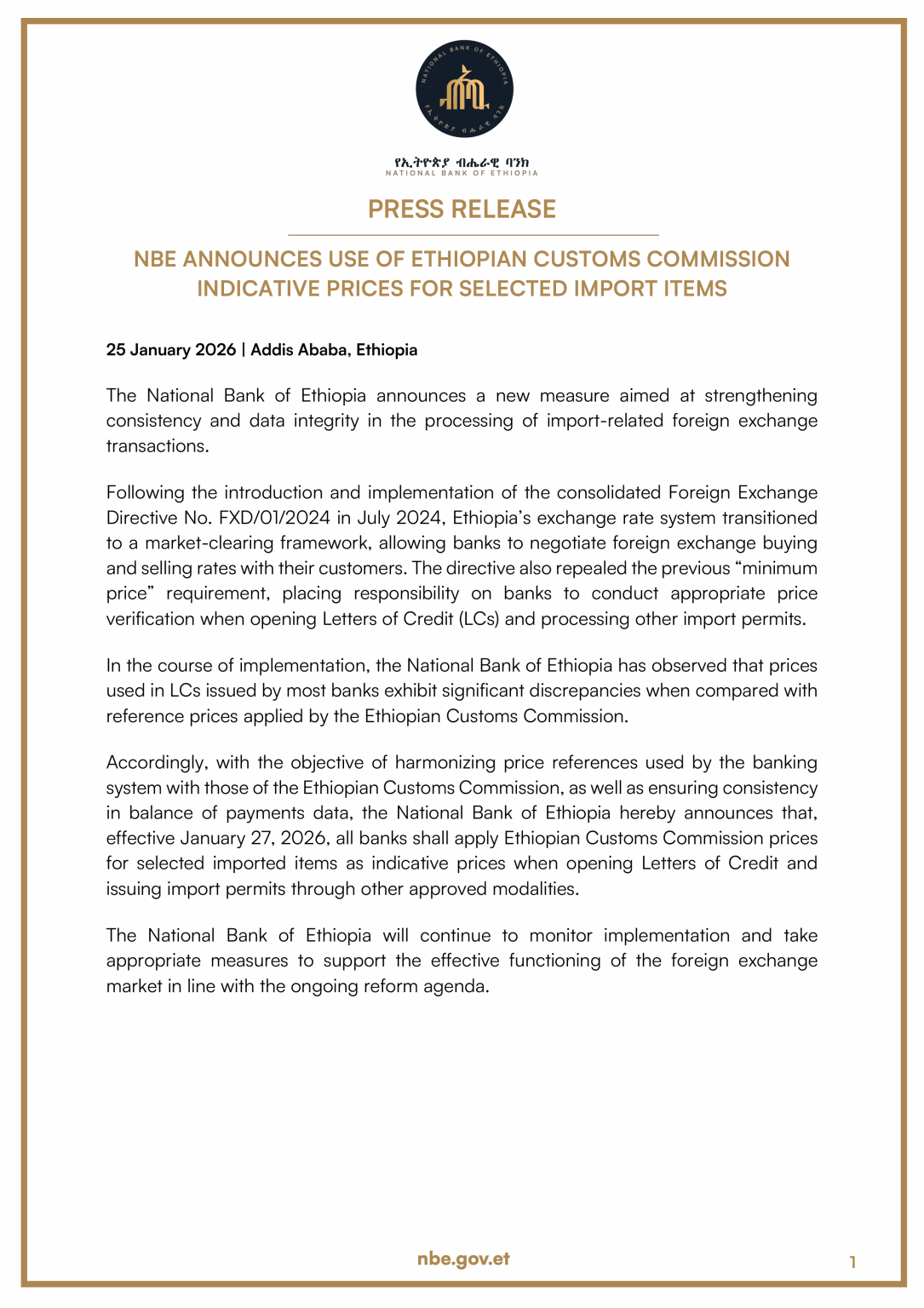 NATIONAL BANK OF ETHIOPIA
የኢትዮጵያ ብሔራዊ ባንክ

የኢትዮጵያ ብሔራዊ ባንክ
NATIONAL BANK OF ETHIOPIA

PRESS RELEASE

NBE ANNOUNCES USE OF ETHIOPIAN CUSTOMS COMMISSION INDICATIVE PRICES FOR SELECTED IMPORT ITEMS

25 January 2026 | Addis Ababa, Ethiopia

The National Bank of Ethiopia announces a new measure aimed at strengthening consistency and data integrity in the processing of import-related foreign exchange transactions.

Following the introduction and implementation of the consolidated Foreign Exchange Directive No. FXD/01/2024 in July 2024, Ethiopia's exchange rate system transitioned to a market-clearing framework, allowing banks to negotiate foreign exchange buying and selling rates with their customers. The directive also repealed the previous "minimum price" requirement, placing responsibility on banks to conduct appropriate price verification when opening Letters of Credit (LCs) and processing other import permits.

In the course of implementation, the National Bank of Ethiopia has observed that prices used in LCs issued by most banks exhibit significant discrepancies when compared with reference prices applied by the Ethiopian Customs Commission.

Accordingly, with the objective of harmonizing price references used by the banking system with those of the Ethiopian Customs Commission, as well as ensuring consistency in balance of payments data, the National Bank of Ethiopia hereby announces that, effective January 27, 2026, all banks shall apply Ethiopian Customs Commission prices for selected imported items as indicative prices when opening Letters of Credit and issuing import permits through other approved modalities.

The National Bank of Ethiopia will continue to monitor implementation and take appropriate measures to support the effective functioning of the foreign exchange market in line with the ongoing reform agenda.

nbe.gov.et

1